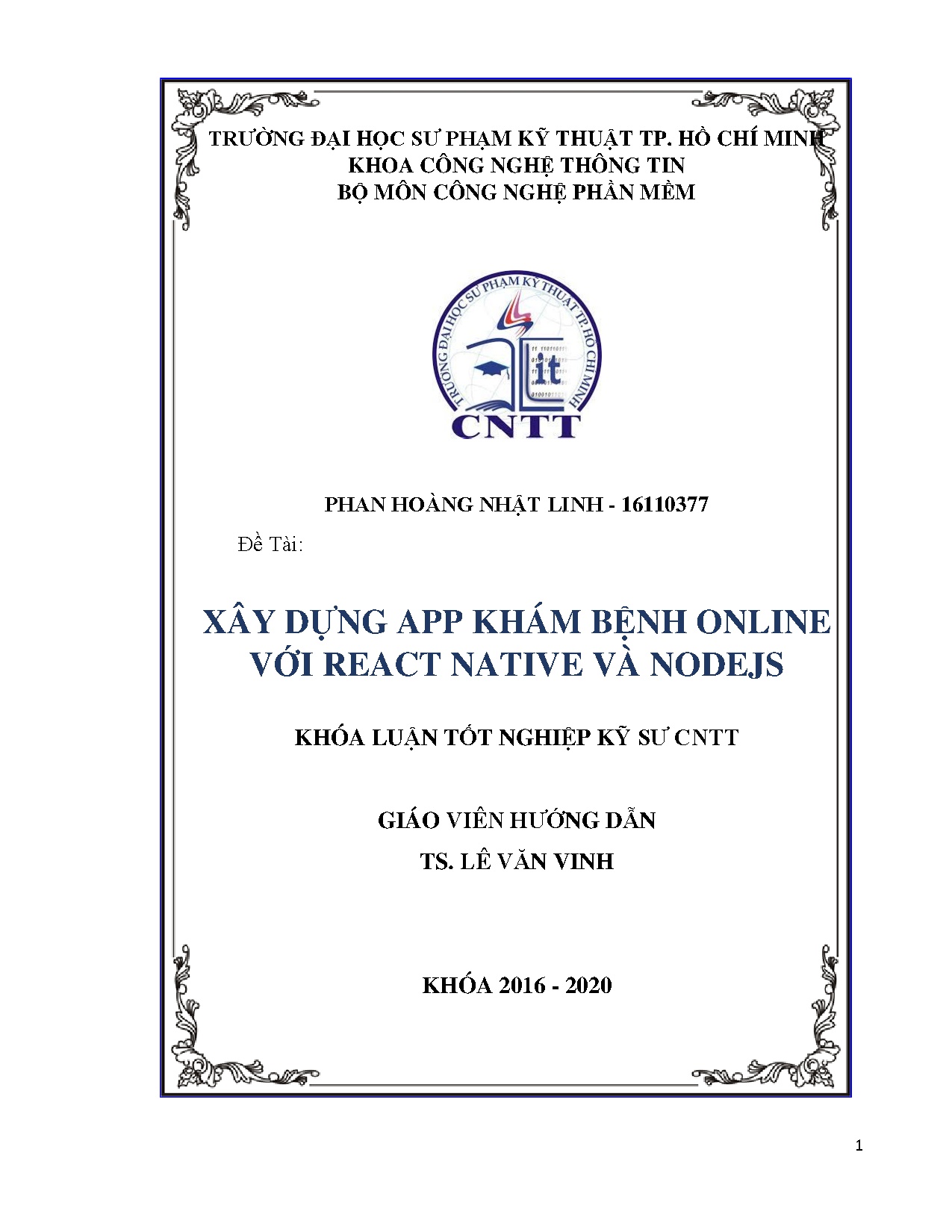 TRƯỜNG ĐẠI HỌC SƯ PHẠM KỸ THUẬT TP. HỒ CHÍ MINH
KHOA CÔNG NGHỆ THÔNG TIN
BỘ MÔN CÔNG NGHỆ PHẦN MỀM

TRƯỜNG ĐẠI HỌC SƯ PHẠM KỸ THUẬT TP. HỒ CHÍ MINH
it
CNTT

PHAN HOÀNG NHẬT LINH - 16110377

Đề Tài:

XÂY DỰNG APP KHÁM BỆNH ONLINE VỚI REACT NATIVE VÀ NODEJS

KHÓA LUẬN TỐT NGHIỆP KỸ SƯ CNTT

GIÁO VIÊN HƯỚNG DẪN
TS. LÊ VĂN VINH

KHÓA 2016 - 2020

1